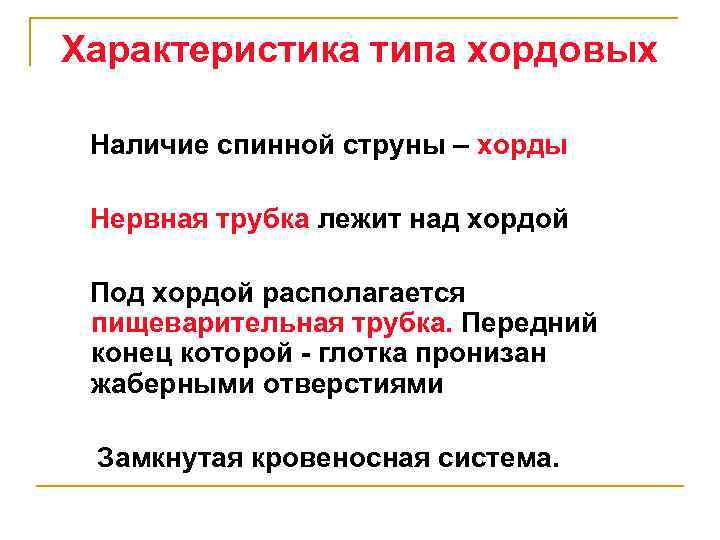 Характеристика типа хордовых

Наличие спинной струны – хорды

Нервная трубка лежит над хордой

Под хордой располагается пищеварительная трубка. Передний конец которой - глотка пронизан жаберными отверстиями

Замкнутая кровеносная система.